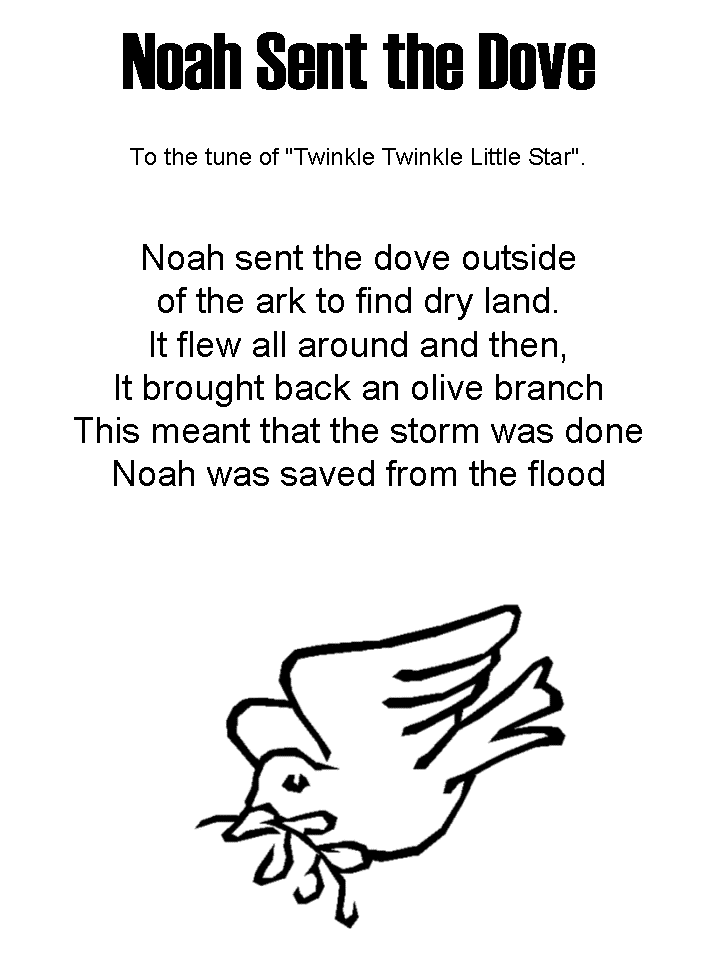 Noah Sent the Dove

To the tune of "Twinkle Twinkle Little Star".

Noah sent the dove outside
of the ark to find dry land.
It flew all around and then,
It brought back an olive branch
This meant that the storm was done
Noah was saved from the flood